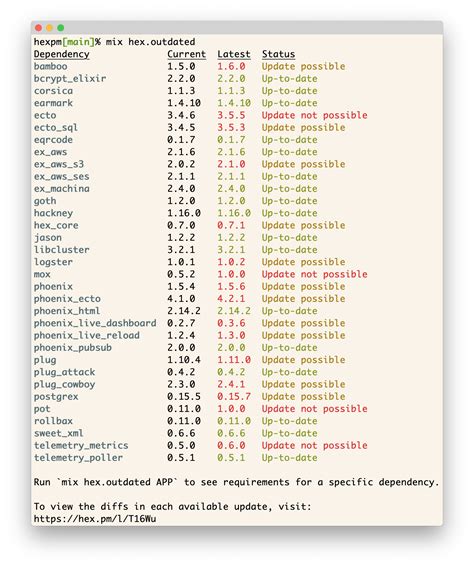 hexpm[main]% mix hex.outdated

| Dependency | Current | Latest | Status |
|---|---|---|---|
| bamboo | 1.5.0 | 1.6.0 | Update possible |
| bcrypt_elixir | 2.2.0 | 2.2.0 | Up-to-date |
| corsica | 1.1.3 | 1.1.3 | Up-to-date |
| earmark | 1.4.10 | 1.4.10 | Up-to-date |
| ecto | 3.4.6 | 3.5.5 | Update not possible |
| ecto_sql | 3.4.5 | 3.5.3 | Update possible |
| eqrcode | 0.1.7 | 0.1.7 | Up-to-date |
| ex_aws | 2.1.6 | 2.1.6 | Up-to-date |
| ex_aws_s3 | 2.0.2 | 2.1.0 | Update possible |
| ex_aws_ses | 2.1.1 | 2.1.1 | Up-to-date |
| ex_machina | 2.4.0 | 2.4.0 | Up-to-date |
| goth | 1.2.0 | 1.2.0 | Up-to-date |
| hackney | 1.16.0 | 1.16.0 | Up-to-date |
| hex_core | 0.7.0 | 0.7.1 | Update possible |
| jason | 1.2.2 | 1.2.2 | Up-to-date |
| libcluster | 3.2.1 | 3.2.1 | Up-to-date |
| logster | 1.0.1 | 1.0.2 | Update possible |
| mox | 0.5.2 | 1.0.0 | Update not possible |
| phoenix | 1.5.4 | 1.5.6 | Update possible |
| phoenix_ecto | 4.1.0 | 4.2.1 | Update possible |
| phoenix_html | 2.14.2 | 2.14.2 | Up-to-date |
| phoenix_live_dashboard | 0.2.7 | 0.3.6 | Update possible |
| phoenix_live_reload | 1.2.4 | 1.3.0 | Update possible |
| phoenix_pubsub | 2.0.0 | 2.0.0 | Up-to-date |
| plug | 1.10.4 | 1.11.0 | Update possible |
| plug_attack | 0.4.2 | 0.4.2 | Up-to-date |
| plug_cowboy | 2.3.0 | 2.4.1 | Update possible |
| postgrex | 0.15.5 | 0.15.7 | Update possible |
| pot | 0.11.0 | 1.0.0 | Update not possible |
| rollbax | 0.11.0 | 0.11.0 | Up-to-date |
| sweet_xml | 0.6.6 | 0.6.6 | Up-to-date |
| telemetry_metrics | 0.5.0 | 0.6.0 | Update not possible |
| telemetry_poller | 0.5.1 | 0.5.1 | Up-to-date |

Run `mix hex.outdated APP` to see requirements for a specific dependency.

To view the diffs in each available update, visit:
https://hex.pm/l/T16Wu